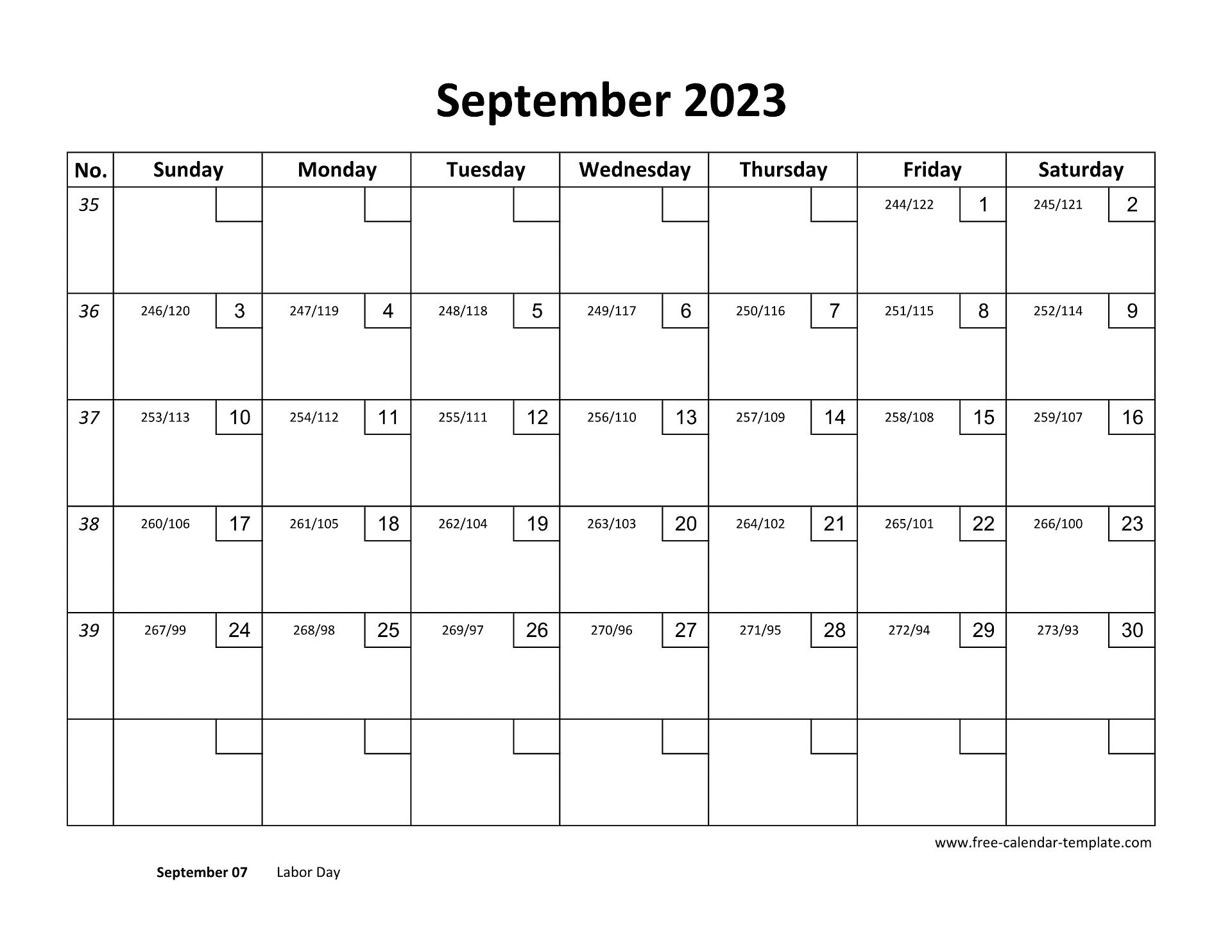 September 2023

| No. | Sunday | Monday | Tuesday | Wednesday | Thursday | Friday | Saturday |
|---|---|---|---|---|---|---|---|
| 35 | | | | | | 244/122 1 | 245/121 2 |
| 36 | 246/120 3 | 247/119 4 | 248/118 5 | 249/117 6 | 250/116 7 | 251/115 8 | 252/114 9 |
| 37 | 253/113 10 | 254/112 11 | 255/111 12 | 256/110 13 | 257/109 14 | 258/108 15 | 259/107 16 |
| 38 | 260/106 17 | 261/105 18 | 262/104 19 | 263/103 20 | 264/102 21 | 265/101 22 | 266/100 23 |
| 39 | 267/99 24 | 268/98 25 | 269/97 26 | 270/96 27 | 271/95 28 | 272/94 29 | 273/93 30 |
| | | | | | | | |

www.free-calendar-template.com

September 07 Labor Day